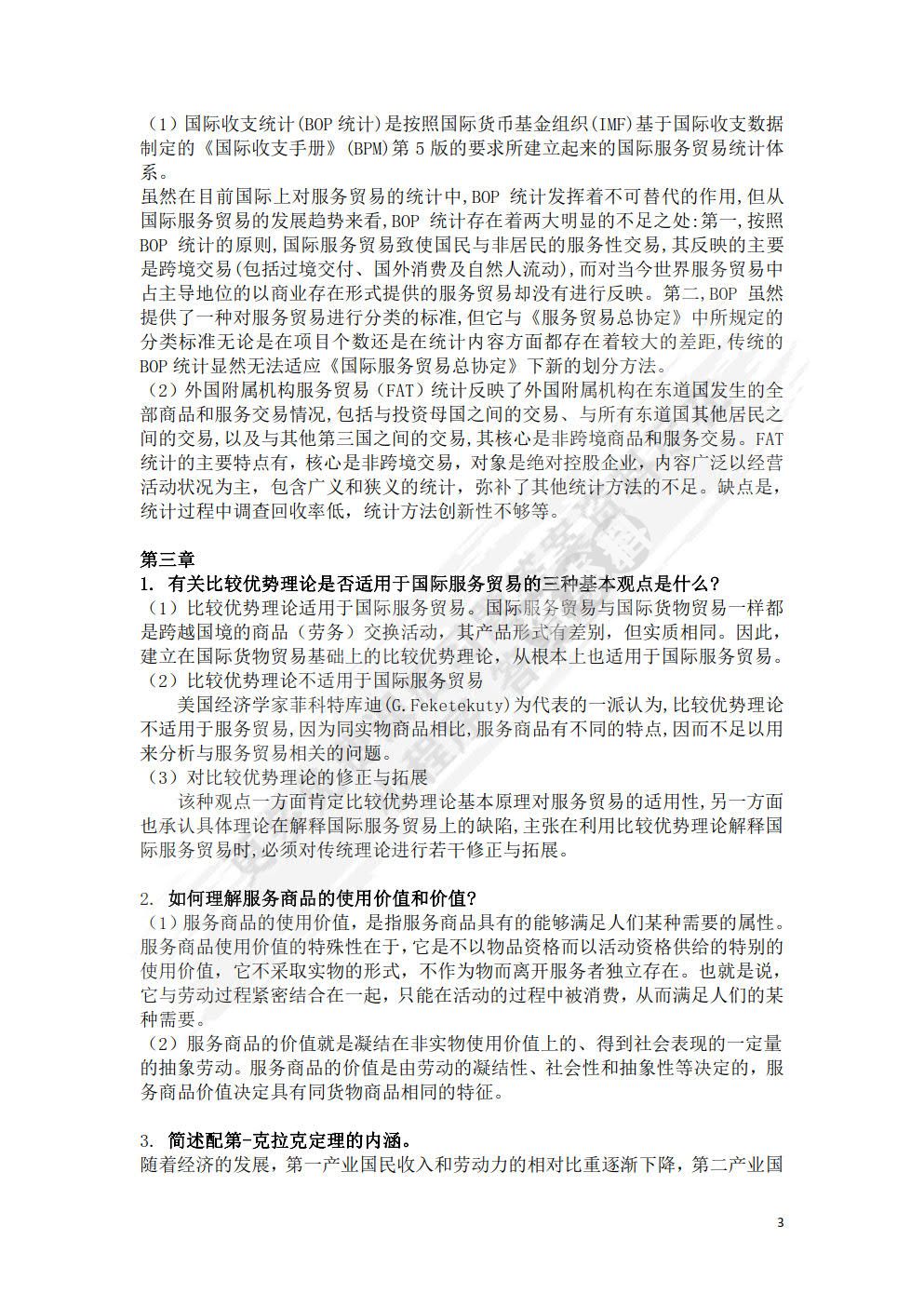 （1）国际收支统计(BOP 统计)是按照国际货币基金组织(IMF)基于国际收支数据制定的《国际收支手册》(BPM)第 5 版的要求所建立起来的国际服务贸易统计体系。
虽然在目前国际上对服务贸易的统计中,BOP 统计发挥着不可替代的作用,但从国际服务贸易的发展趋势来看,BOP 统计存在着两大明显的不足之处:第一,按照 BOP 统计的原则,国际服务贸易致使国民与非居民的服务性交易,其反映的主要是跨境交易(包括过境交付、国外消费及自然人流动),而对当今世界服务贸易中占主导地位的以商业存在形式提供的服务贸易却没有进行反映。第二,BOP 虽然提供了一种对服务贸易进行分类的标准,但它与《服务贸易总协定》中所规定的分类标准无论是在项目个数还是在统计内容方面都存在着较大的差距,传统的 BOP 统计显然无法适应《国际服务贸易总协定》下新的划分方法。
（2）外国附属机构服务贸易（FAT）统计反映了外国附属机构在东道国发生的全部商品和服务交易情况,包括与投资母国之间的交易、与所有东道国其他居民之间的交易,以及与其他第三国之间的交易,其核心是非跨境商品和服务交易。FAT 统计的主要特点有，核心是非跨境交易，对象是绝对控股企业，内容广泛以经营活动状况为主，包含广义和狭义的统计，弥补了其他统计方法的不足。缺点是，统计过程中调查回收率低，统计方法创新性不够等。

第三章
1. 有关比较优势理论是否适用于国际服务贸易的三种基本观点是什么？
（1）比较优势理论适用于国际服务贸易。国际服务贸易与国际货物贸易一样都是跨越国境的商品（劳务）交换活动，其产品形式有差别，但实质相同。因此，建立在国际货物贸易基础上的比较优势理论，从根本上也适用于国际服务贸易。
（2）比较优势理论不适用于国际服务贸易
美国经济学家菲科特库迪(G.Feketekuty)为代表的一派认为,比较优势理论不适用于服务贸易,因为同实物商品相比,服务商品有不同的特点,因而不足以用来分析与服务贸易相关的问题。
（3）对比较优势理论的修正与拓展
该种观点一方面肯定比较优势理论基本原理对服务贸易的适用性,另一方面也承认具体理论在解释国际服务贸易上的缺陷,主张在利用比较优势理论解释国际服务贸易时,必须对传统理论进行若干修正与拓展。

2. 如何理解服务商品的使用价值和价值?
（1）服务商品的使用价值，是指服务商品具有的能够满足人们某种需要的属性。服务商品使用价值的特殊性在于，它是不以物品资格而以活动资格供给的特别的使用价值，它不采取实物的形式，不作为物而离开服务者独立存在。也就是说，它与劳动过程紧密结合在一起，只能在活动的过程中被消费，从而满足人们的某种需要。
（2）服务商品的价值就是凝结在非实物使用价值上的、得到社会表现的一定量的抽象劳动。服务商品的价值是由劳动的凝结性、社会性和抽象性等决定的，服务商品价值决定具有同货物商品相同的特征。

3. 简述配第-克拉克定理的内涵。
随着经济的发展，第一产业国民收入和劳动力的相对比重逐渐下降，第二产业国

3